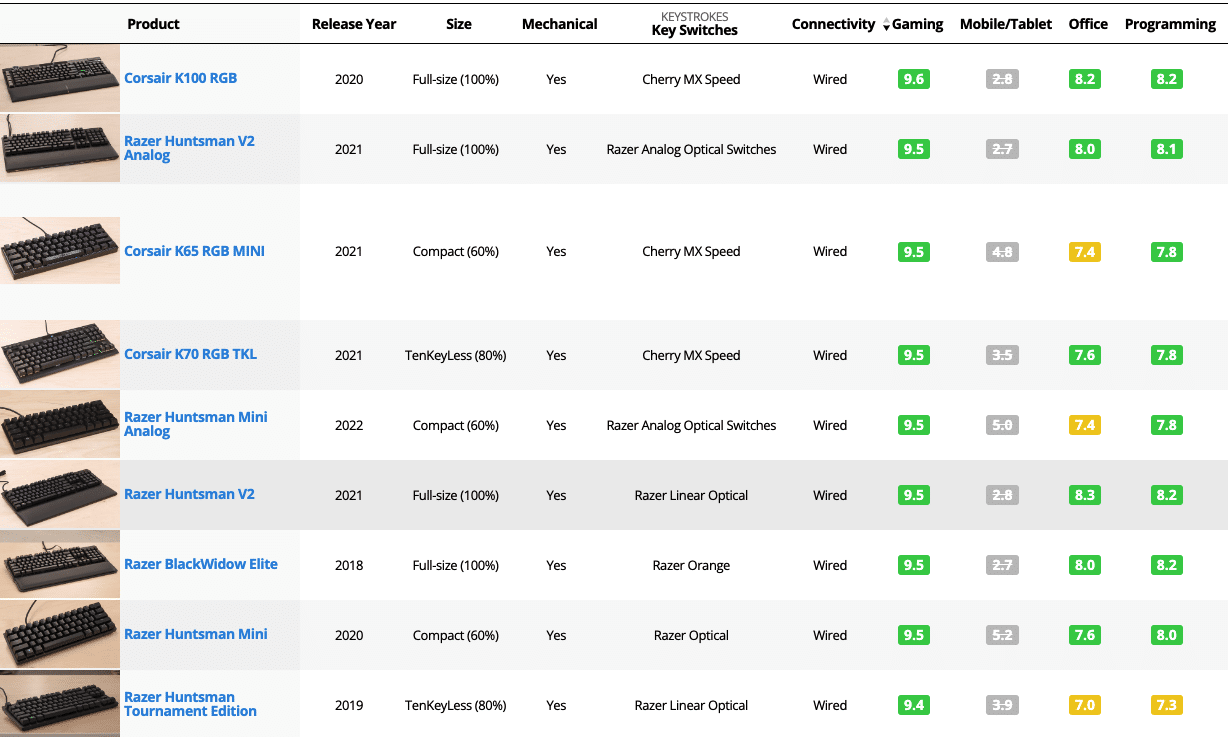 | Product | Release Year | Size | Mechanical | KEYSTROKES Key Switches | Connectivity | Gaming | Mobile/Tablet | Office | Programming |
|---|---|---|---|---|---|---|---|---|---|
| Corsair K100 RGB | 2020 | Full-size (100%) | Yes | Cherry MX Speed | Wired | 9.6 | 2.8 | 8.2 | 8.2 |
| Razer Huntsman V2 Analog | 2021 | Full-size (100%) | Yes | Razer Analog Optical Switches | Wired | 9.5 | 2.7 | 8.0 | 8.1 |
| Corsair K65 RGB MINI | 2021 | Compact (60%) | Yes | Cherry MX Speed | Wired | 9.5 | 4.8 | 7.4 | 7.8 |
| Corsair K70 RGB TKL | 2021 | TenKeyLess (80%) | Yes | Cherry MX Speed | Wired | 9.5 | 3.5 | 7.6 | 7.8 |
| Razer Huntsman Mini Analog | 2022 | Compact (60%) | Yes | Razer Analog Optical Switches | Wired | 9.5 | 5.0 | 7.4 | 7.8 |
| Razer Huntsman V2 | 2021 | Full-size (100%) | Yes | Razer Linear Optical | Wired | 9.5 | 2.8 | 8.3 | 8.2 |
| Razer BlackWidow Elite | 2018 | Full-size (100%) | Yes | Razer Orange | Wired | 9.5 | 2.7 | 8.0 | 8.2 |
| Razer Huntsman Mini | 2020 | Compact (60%) | Yes | Razer Optical | Wired | 9.5 | 5.2 | 7.6 | 8.0 |
| Razer Huntsman Tournament Edition | 2019 | TenKeyLess (80%) | Yes | Razer Linear Optical | Wired | 9.4 | 3.9 | 7.0 | 7.3 |